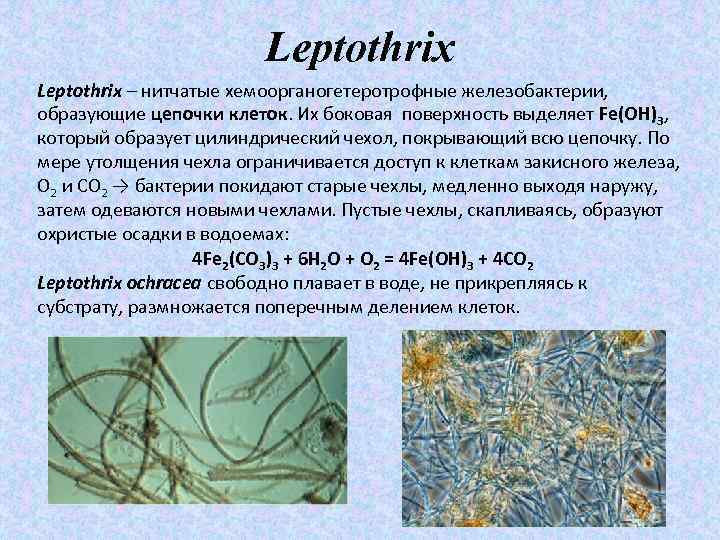 Leptothrix

Leptothrix – нитчатые хемоорганогетеротрофные железобактерии, образующие цепочки клеток. Их боковая поверхность выделяет $Fe(OH)_3$, который образует цилиндрический чехол, покрывающий всю цепочку. По мере утолщения чехла ограничивается доступ к клеткам закисного железа, $O_2$ и $CO_2$ → бактерии покидают старые чехлы, медленно выходя наружу, затем одеваются новыми чехлами. Пустые чехлы, скапливаясь, образуют охристые осадки в водоемах:

$4Fe_2(CO_3)_3 + 6H_2O + O_2 = 4Fe(OH)_3 + 4CO_2$

Leptothrix ochracea свободно плавает в воде, не прикрепляясь к субстрату, размножается поперечным делением клеток.